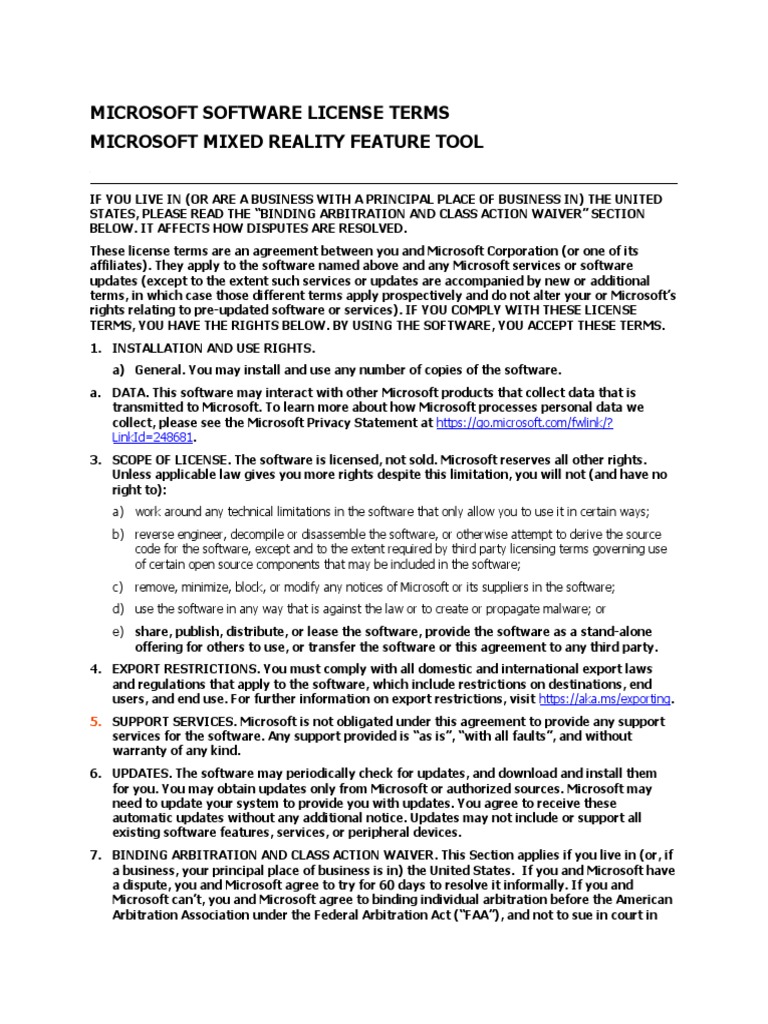 MICROSOFT SOFTWARE LICENSE TERMS
MICROSOFT MIXED REALITY FEATURE TOOL

IF YOU LIVE IN (OR ARE A BUSINESS WITH A PRINCIPAL PLACE OF BUSINESS IN) THE UNITED STATES, PLEASE READ THE "BINDING ARBITRATION AND CLASS ACTION WAIVER" SECTION BELOW. IT AFFECTS HOW DISPUTES ARE RESOLVED.

These license terms are an agreement between you and Microsoft Corporation (or one of its affiliates). They apply to the software named above and any Microsoft services or software updates (except to the extent such services or updates are accompanied by new or additional terms, in which case those different terms apply prospectively and do not alter your or Microsoft's rights relating to pre-updated software or services). IF YOU COMPLY WITH THESE LICENSE TERMS, YOU HAVE THE RIGHTS BELOW. BY USING THE SOFTWARE, YOU ACCEPT THESE TERMS.

1. INSTALLATION AND USE RIGHTS.

a) General. You may install and use any number of copies of the software.

a. DATA. This software may interact with other Microsoft products that collect data that is transmitted to Microsoft. To learn more about how Microsoft processes personal data we collect, please see the Microsoft Privacy Statement at https://go.microsoft.com/fwlink/?LinkId=248681.

3. SCOPE OF LICENSE. The software is licensed, not sold. Microsoft reserves all other rights. Unless applicable law gives you more rights despite this limitation, you will not (and have no right to):

a) work around any technical limitations in the software that only allow you to use it in certain ways;

b) reverse engineer, decompile or disassemble the software, or otherwise attempt to derive the source code for the software, except and to the extent required by third party licensing terms governing use of certain open source components that may be included in the software;

c) remove, minimize, block, or modify any notices of Microsoft or its suppliers in the software;

d) use the software in any way that is against the law or to create or propagate malware; or

e) share, publish, distribute, or lease the software, provide the software as a stand-alone offering for others to use, or transfer the software or this agreement to any third party.

4. EXPORT RESTRICTIONS. You must comply with all domestic and international export laws and regulations that apply to the software, which include restrictions on destinations, end users, and end use. For further information on export restrictions, visit https://aka.ms/exporting.

5. SUPPORT SERVICES. Microsoft is not obligated under this agreement to provide any support services for the software. Any support provided is "as is", "with all faults", and without warranty of any kind.

6. UPDATES. The software may periodically check for updates, and download and install them for you. You may obtain updates only from Microsoft or authorized sources. Microsoft may need to update your system to provide you with updates. You agree to receive these automatic updates without any additional notice. Updates may not include or support all existing software features, services, or peripheral devices.

7. BINDING ARBITRATION AND CLASS ACTION WAIVER. This Section applies if you live in (or, if a business, your principal place of business is in) the United States. If you and Microsoft have a dispute, you and Microsoft agree to try for 60 days to resolve it informally. If you and Microsoft can't, you and Microsoft agree to binding individual arbitration before the American Arbitration Association under the Federal Arbitration Act ("FAA"), and not to sue in court in